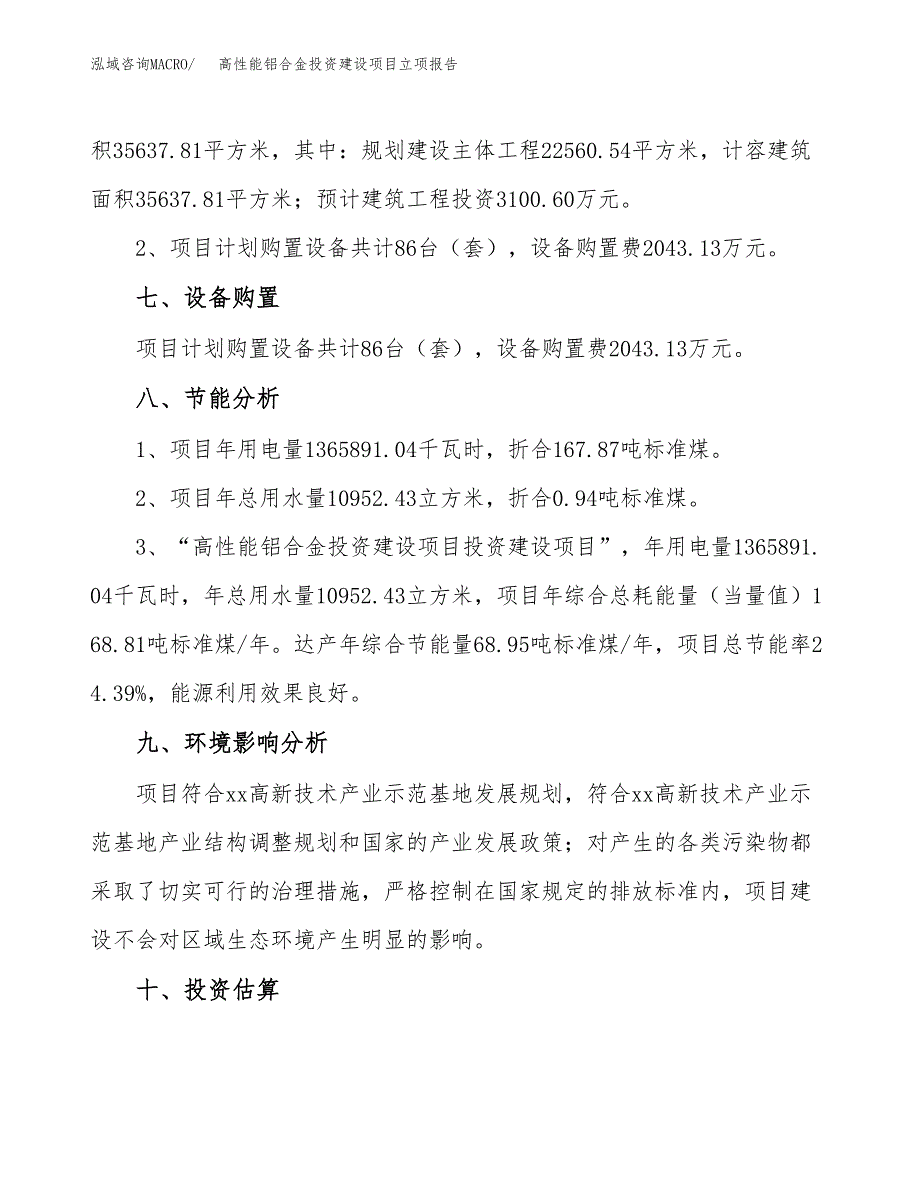 泓域咨询MACRO/　高性能铝合金投资建设项目立项报告

积35637.81平方米，其中：规划建设主体工程22560.54平方米，计容建筑面积35637.81平方米；预计建筑工程投资3100.60万元。

2、项目计划购置设备共计86台（套），设备购置费2043.13万元。

七、设备购置

项目计划购置设备共计86台（套），设备购置费2043.13万元。

八、节能分析

1、项目年用电量1365891.04千瓦时，折合167.87吨标准煤。

2、项目年总用水量10952.43立方米，折合0.94吨标准煤。

3、“高性能铝合金投资建设项目投资建设项目”，年用电量1365891.04千瓦时，年总用水量10952.43立方米，项目年综合总耗能量（当量值）168.81吨标准煤/年。达产年综合节能量68.95吨标准煤/年，项目总节能率24.39%，能源利用效果良好。

九、环境影响分析

项目符合xx高新技术产业示范基地发展规划，符合xx高新技术产业示范基地产业结构调整规划和国家的产业发展政策；对产生的各类污染物都采取了切实可行的治理措施，严格控制在国家规定的排放标准内，项目建设不会对区域生态环境产生明显的影响。

十、投资估算